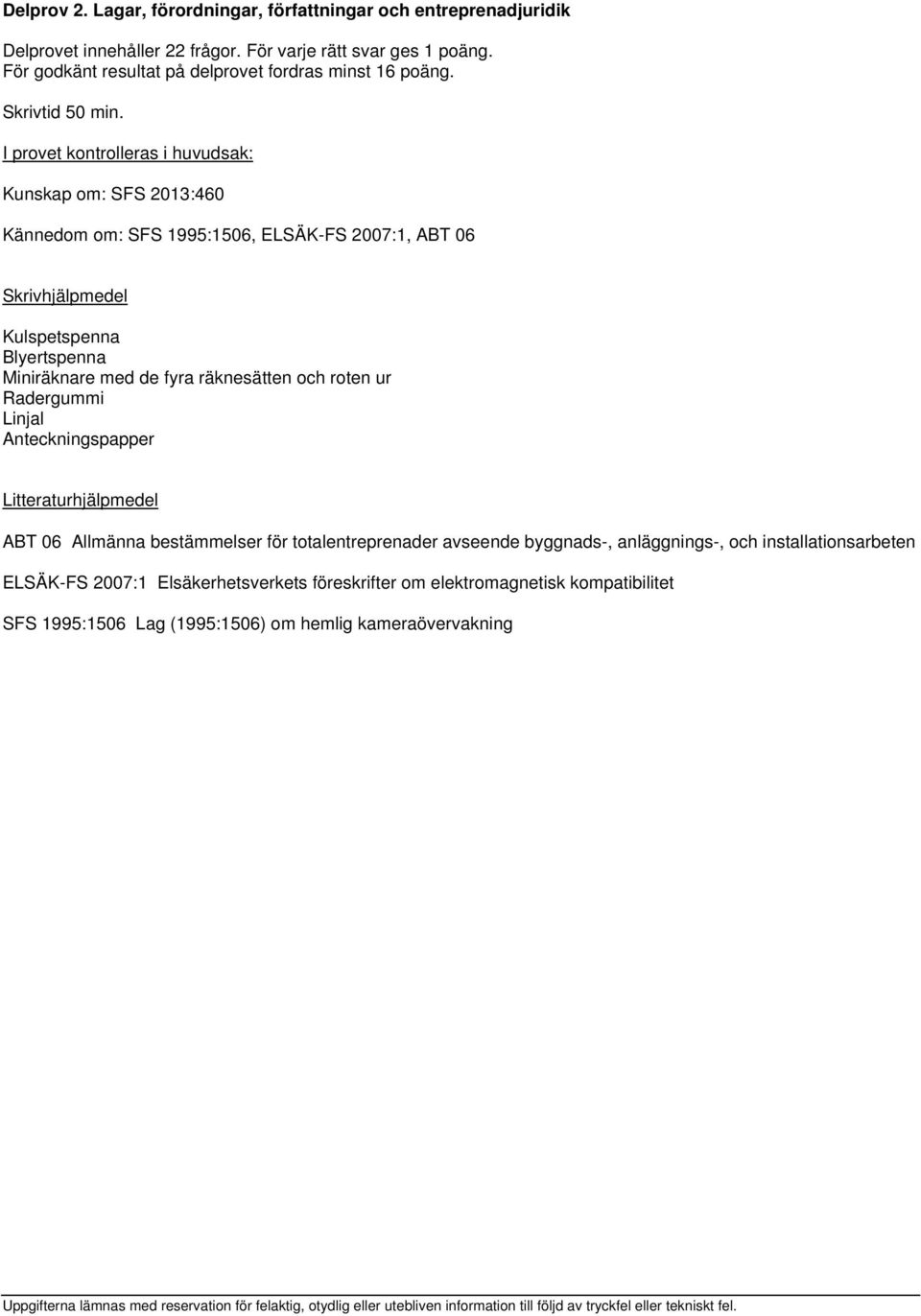 Delprov 2. Lagar, förordningar, författningar och entreprenadjuridik

Delprovet innehåller 22 frågor. För varje rätt svar ges 1 poäng.
För godkänt resultat på delprovet fordras minst 16 poäng.

Skrivtid 50 min.

I provet kontrolleras i huvudsak:

Kunskap om: SFS 2013:460

Kännedom om: SFS 1995:1506, ELSÄK-FS 2007:1, ABT 06

Skrivhjälpmedel

Kulspetspenna
Blyertspenna
Miniräknare med de fyra räknesätten och roten ur
Radergummi
Linjal
Anteckningspapper

Litteraturhjälpmedel

ABT 06 Allmänna bestämmelser för totalentreprenader avseende byggnads-, anläggnings-, och installationsarbeten

ELSÄK-FS 2007:1 Elsäkerhetsverkets föreskrifter om elektromagnetisk kompatibilitet

SFS 1995:1506 Lag (1995:1506) om hemlig kameraövervakning

Uppgifterna lämnas med reservation för felaktig, otydlig eller utebliven information till följd av tryckfel eller tekniskt fel.